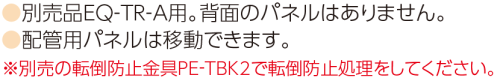 ●別売品EQ-TR-A用。背面のパネルはありません。
●配管用パネルは移動できます。
※別売の転倒防止金具PE-TBK2で転倒防止処理をしてください。